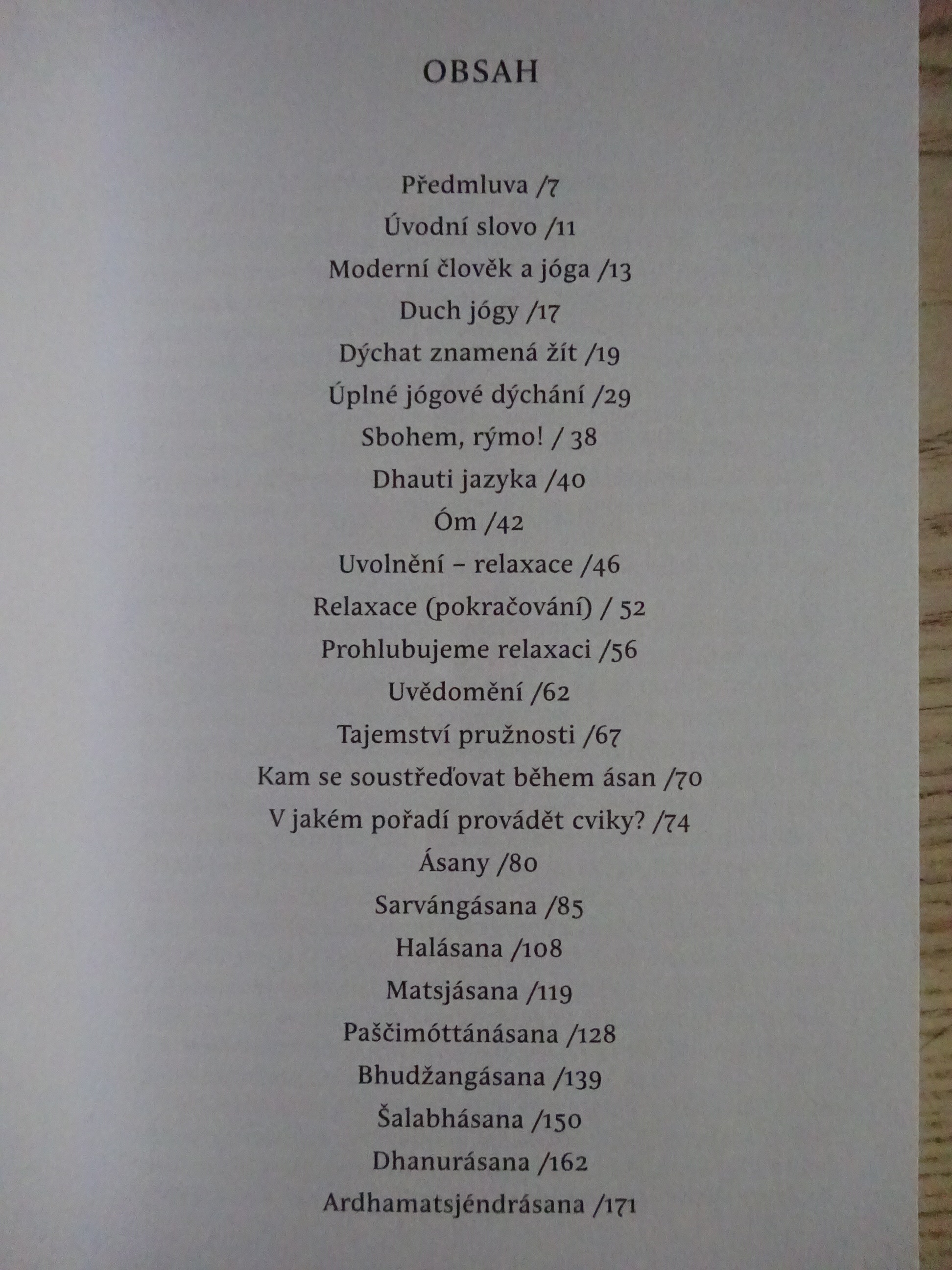 OBSAH

Předmluva /7

Úvodní slovo /11

Moderní člověk a jóga /13

Duch jógy /17

Dýchat znamená žít /19

Úplné jógové dýchání /29

Sbohem, rýmo! / 38

Dhauti jazyka /40

Óm /42

Uvolnění – relaxace /46

Relaxace (pokračování) / 52

Prohlubujeme relaxaci /56

Uvědomění /62

Tajemství pružnosti /67

Kam se soustřeďovat během ásan /70

V jakém pořadí provádět cviky? /74

Ásany /80

Sarvángásana /85

Halásana /108

Matsjásana /119

Paščimóttánásana /128

Bhudžangásana /139

Šalabhásana /150

Dhanurásana /162

Ardhamatsjéndrásana /171